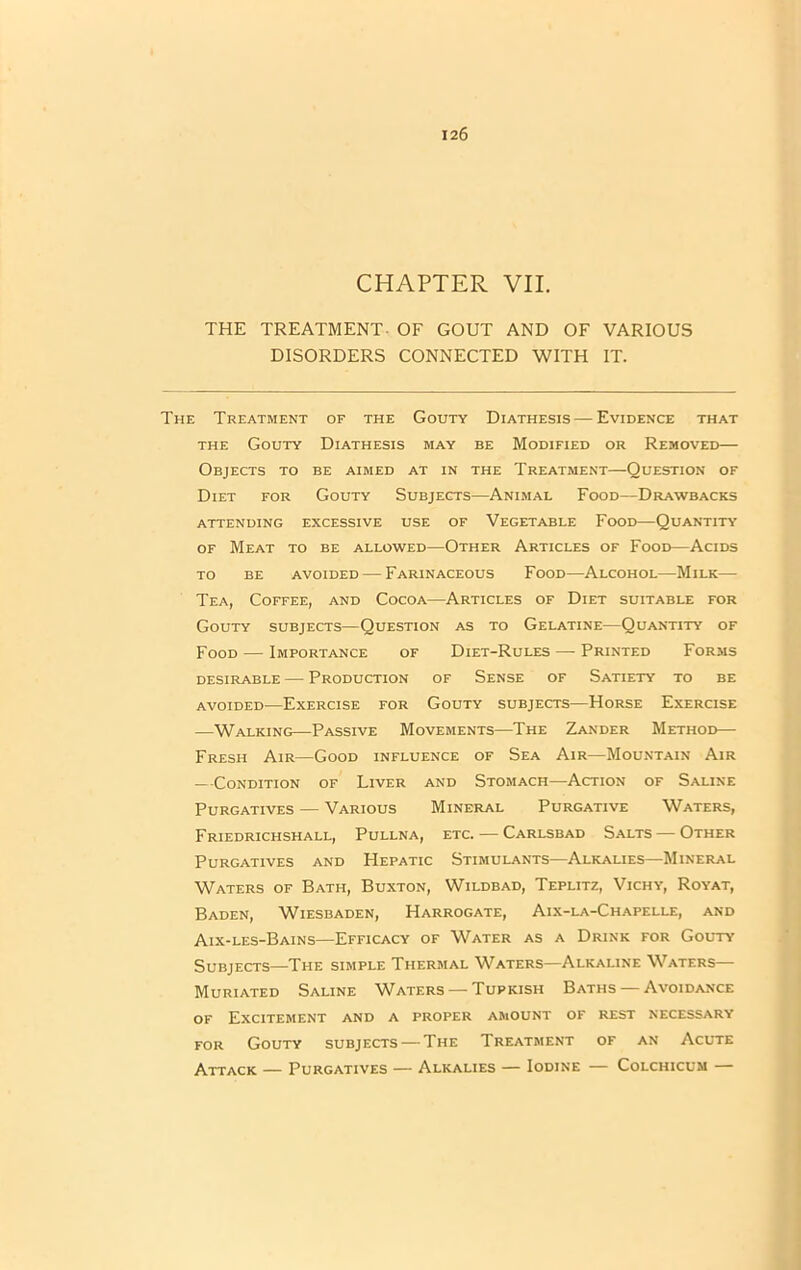 126

CHAPTER VII.

THE TREATMENT OF GOUT AND OF VARIOUS DISORDERS CONNECTED WITH IT.

The Treatment of the Gouty Diathesis — Evidence that the Gouty Diathesis may be Modified or Removed— Objects to be aimed at in the Treatment—Question of Diet for Gouty Subjects—Animal Food—Drawbacks attending excessive use of Vegetable Food—Quantity of Meat to be allowed—Other Articles of Food—Acids to be avoided — Farinaceous Food—Alcohol—Milk— Tea, Coffee, and Cocoa—Articles of Diet suitable for Gouty subjects—Question as to Gelatine—Quantity of Food — Importance of Diet-Rules — Printed Forms desirable — Production of Sense of Satiety to be avoided—Exercise for Gouty subjects—Horse Exercise —Walking—Passive Movements—The Zander Method— Fresh Air—Good influence of Sea Air—Mountain Air —Condition of Liver and Stomach—Action of Saline Purgatives — Various Mineral Purgative Waters, Friedrichshall, Pullna, etc. — Carlsbad Salts — Other Purgatives and Hepatic Stimulants—Alkalies—Mineral Waters of Bath, Buxton, Wildbad, Teplitz, Vichy, Royat, Baden, Wiesbaden, Harrogate, Aix-la-Chapelle, and Aix-les-Bains—Efficacy of Water as a Drink for Gouty Subjects—The simple Thermal Waters—Alkaline Waters— Muriated Saline Waters — Tupkish Baths — Avoidance of Excitement and a proper amount of rest necessary for Gouty subjects — The Treatment of an Acute Attack — Purgatives — Alkalies — Iodine — Colchicum —